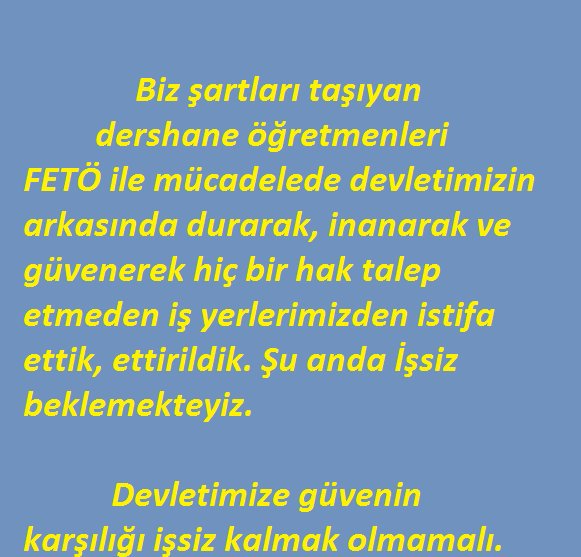 Biz şartları taşıyan dershane öğretmenleri FETÖ ile mücadelede devletimizin arkasında durarak, inanarak ve güvenerek hiç bir hak talep etmeden iş yerlerimizden istifa ettik, ettirildik. Şu anda İşsiz beklemekteyiz.

Devletimize güvenin karşılığı işsiz kalmak olmamalı.